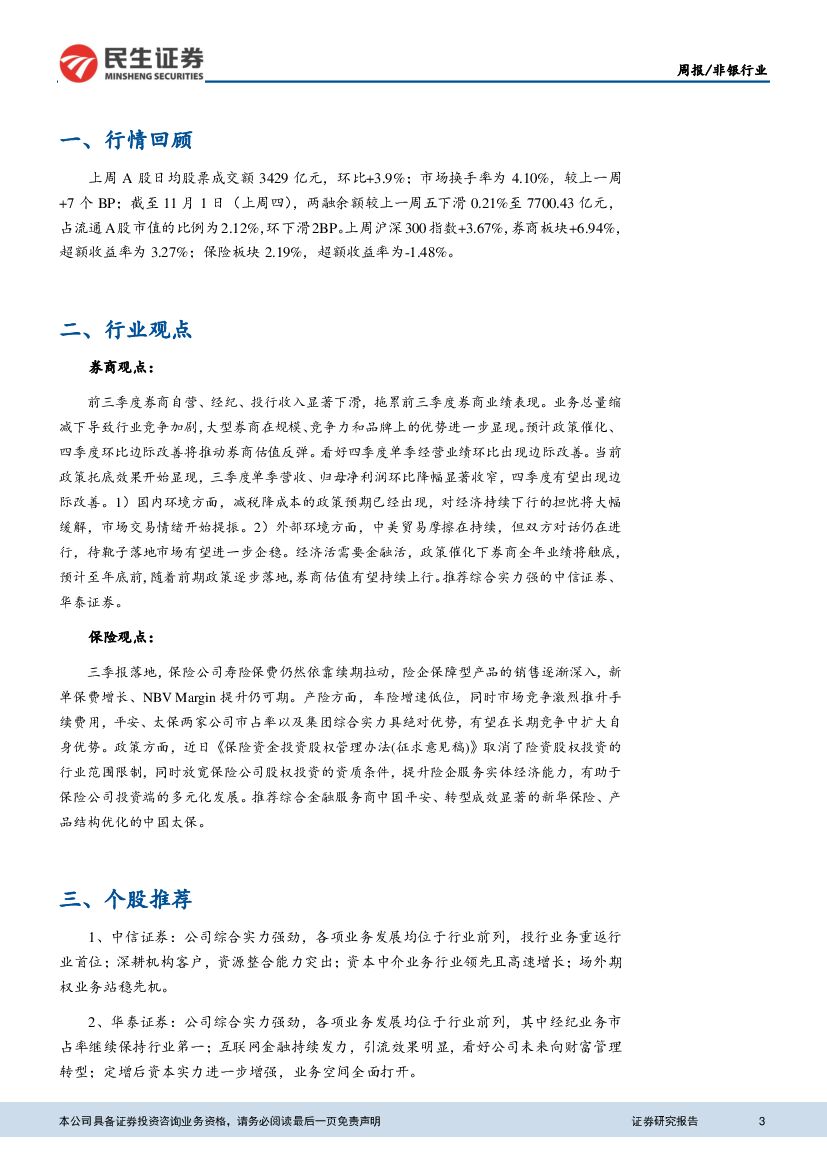 民生证券
MINSHENG SECURITIES

周报/非银行业

一、行情回顾

上周 A 股日均股票成交额 3429 亿元，环比+3.9%；市场换手率为 4.10%，较上一周+7 个 BP；截至 11 月 1 日（上周四），两融余额较上一周五下滑 0.21%至 7700.43 亿元，占流通 A 股市值的比例为 2.12%，环下滑 2BP。上周沪深 300 指数+3.67%，券商板块+6.94%，超额收益率为 3.27%；保险板块 2.19%，超额收益率为-1.48%。

二、行业观点

券商观点：

前三季度券商自营、经纪、投行收入显著下滑，拖累前三季度券商业绩表现。业务总量缩减下导致行业竞争加剧，大型券商在规模、竞争力和品牌上的优势进一步显现。预计政策催化、四季度环比边际改善将推动券商估值反弹。看好四季度单季经营业绩环比出现边际改善。当前政策托底效果开始显现，三季度单季营收、归母净利润环比降幅显著收窄，四季度有望出现边际改善。1）国内环境方面，减税降成本的政策预期已经出现，对经济持续下行的担忧将大幅缓解，市场交易情绪开始提振。2）外部环境方面，中美贸易摩擦在持续，但双方对话仍在进行，待靴子落地市场有望进一步企稳。经济活需要金融活，政策催化下券商全年业绩将触底，预计至年底前，随着前期政策逐步落地，券商估值有望持续上行。推荐综合实力强的中信证券、华泰证券。

保险观点：

三季报落地，保险公司寿险保费仍然依靠续期拉动，险企保障型产品的销售逐渐深入，新单保费增长、NBV Margin 提升仍可期。产险方面，车险增速低位，同时市场竞争激烈推升手续费用，平安、太保两家公司市占率以及集团综合实力具绝对优势，有望在长期竞争中扩大自身优势。政策方面，近日《保险资金投资股权管理办法(征求意见稿)》取消了险资股权投资的行业范围限制，同时放宽保险公司股权投资的资质条件，提升险企服务实体经济能力，有助于保险公司投资端的多元化发展。推荐综合金融服务商中国平安、转型成效显著的新华保险、产品结构优化的中国太保。

三、个股推荐

1、中信证券：公司综合实力强劲，各项业务发展均位于行业前列，投行业务重返行业首位；深耕机构客户，资源整合能力突出；资本中介业务行业领先且高速增长；场外期权业务站稳先机。

2、华泰证券：公司综合实力强劲，各项业务发展均位于行业前列，其中经纪业务市占率继续保持行业第一；互联网金融持续发力，引流效果明显，看好公司未来向财富管理转型；定增后资本实力进一步增强，业务空间全面打开。

本公司具备证券投资咨询业务资格，请务必阅读最后一页免责声明

证券研究报告

3